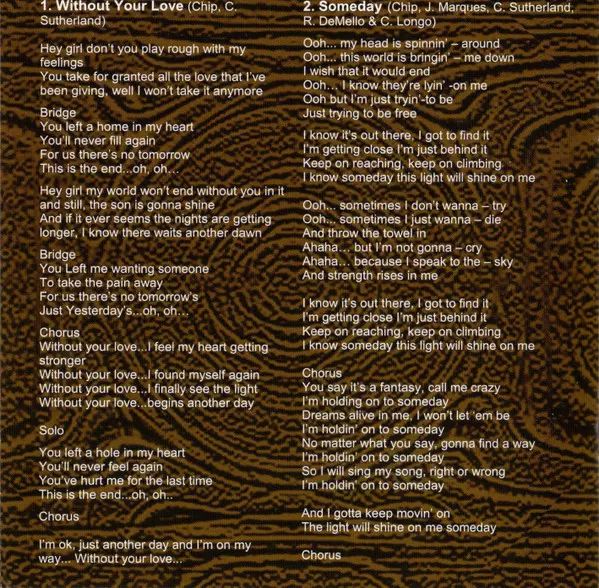 1. Without Your Love (Chip, C. Sutherland)

Hey girl don't you play rough with my feelings
You take for granted all the love that I've been giving, well I won't take it anymore

Bridge
You left a home in my heart
You'll never fill again
For us there's no tomorrow
This is the end...oh, oh...

Hey girl my world won't end without you in it and still, the son is gonna shine
And if it ever seems the nights are getting longer, I know there waits another dawn

Bridge
You Left me wanting someone
To take the pain away
For us there's no tomorrow's
Just Yesterday's...oh, oh...

Chorus
Without your love...I feel my heart getting stronger
Without your love...I found myself again
Without your love...I finally see the light
Without your love...begins another day

Solo

You left a hole in my heart
You'll never feel again
You've hurt me for the last time
This is the end...oh, oh..

Chorus

I'm ok, just another day and I'm on my way... Without your love...

2. Someday (Chip, J. Marques, C. Sutherland, R. DeMello & C. Longo)

Ooh... my head is spinnin' – around
Ooh... this world is bringin' – me down
I wish that it would end
Ooh... I know they're lyin' -on me
Ooh but I'm just tryin'-to be
Just trying to be free

I know it's out there, I got to find it
I'm getting close I'm just behind it
Keep on reaching, keep on climbing
I know someday this light will shine on me

Ooh... sometimes I don't wanna – try
Ooh... sometimes I just wanna – die
And throw the towel in
Ahaha... but I'm not gonna – cry
Ahaha... because I speak to the – sky
And strength rises in me

I know it's out there, I got to find it
I'm getting close I'm just behind it
Keep on reaching, keep on climbing
I know someday this light will shine on me

Chorus
You say it's a fantasy, call me crazy
I'm holding on to someday
Dreams alive in me, I won't let 'em be
I'm holdin' on to someday
No matter what you say, gonna find a way
I'm holdin' on to someday
So I will sing my song, right or wrong
I'm holdin' on to someday

And I gotta keep movin' on
The light will shine on me someday

Chorus